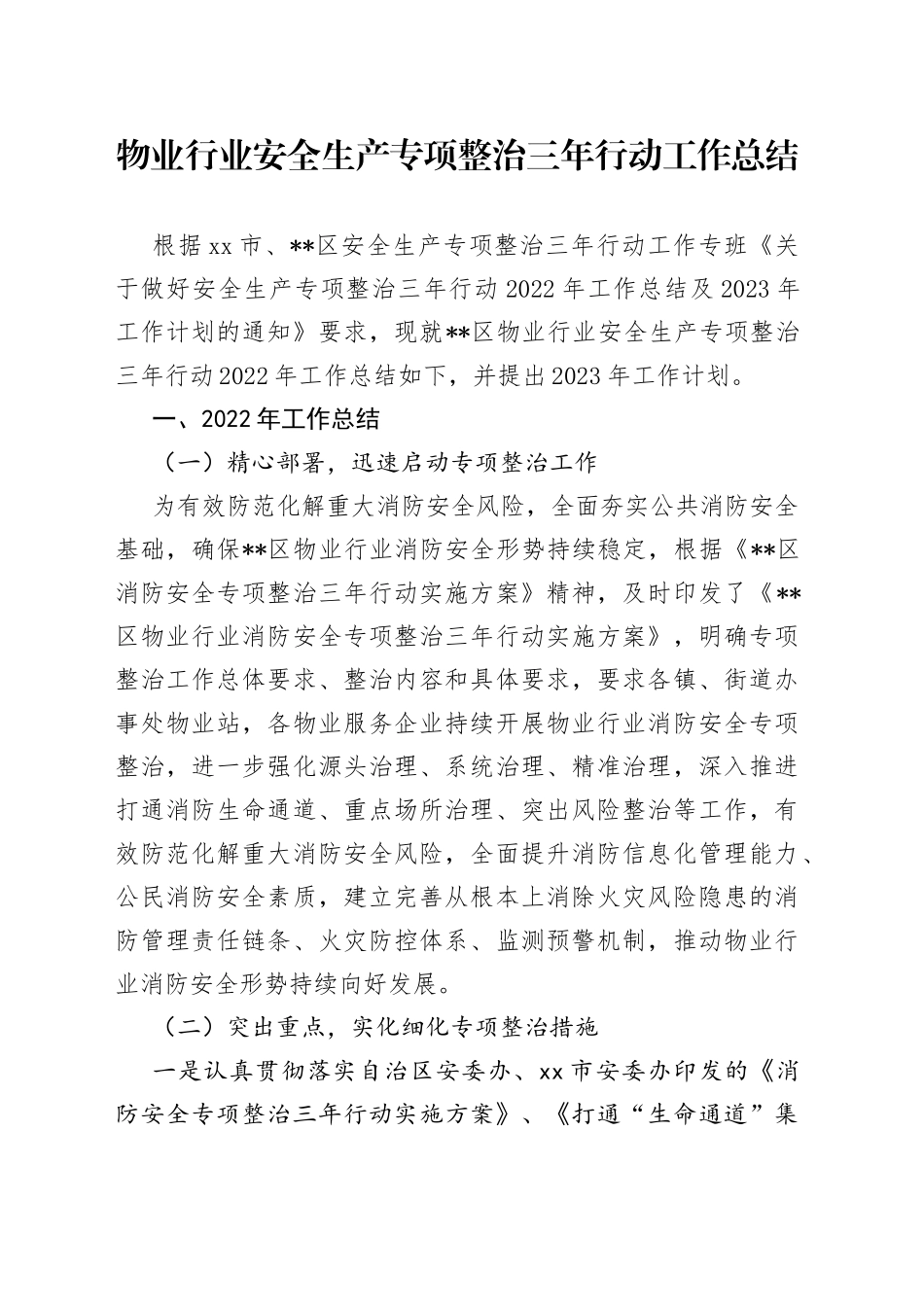 物业行业安全生产专项整治三年行动工作总结

根据xx市、**区安全生产专项整治三年行动工作专班《关于做好安全生产专项整治三年行动2022年工作总结及2023年工作计划的通知》要求，现就**区物业行业安全生产专项整治三年行动2022年工作总结如下，并提出2023年工作计划。

一、2022年工作总结

（一）精心部署，迅速启动专项整治工作

为有效防范化解重大消防安全风险，全面夯实公共消防安全基础，确保**区物业行业消防安全形势持续稳定，根据《**区消防安全专项整治三年行动实施方案》精神，及时印发了《**区物业行业消防安全专项整治三年行动实施方案》，明确专项整治工作总体要求、整治内容和具体要求，要求各镇、街道办事处物业站，各物业服务企业持续开展物业行业消防安全专项整治，进一步强化源头治理、系统治理、精准治理，深入推进打通消防生命通道、重点场所治理、突出风险整治等工作，有效防范化解重大消防安全风险，全面提升消防信息化管理能力、公民消防安全素质，建立完善从根本上消除火灾风险隐患的消防管理责任链条、火灾防控体系、监测预警机制，推动物业行业消防安全形势持续向好发展。

（二）突出重点，实化细化专项整治措施

一是认真贯彻落实自治区安委办、xx市安委办印发的《消防安全专项整治三年行动实施方案》、《打通“生命通道”集